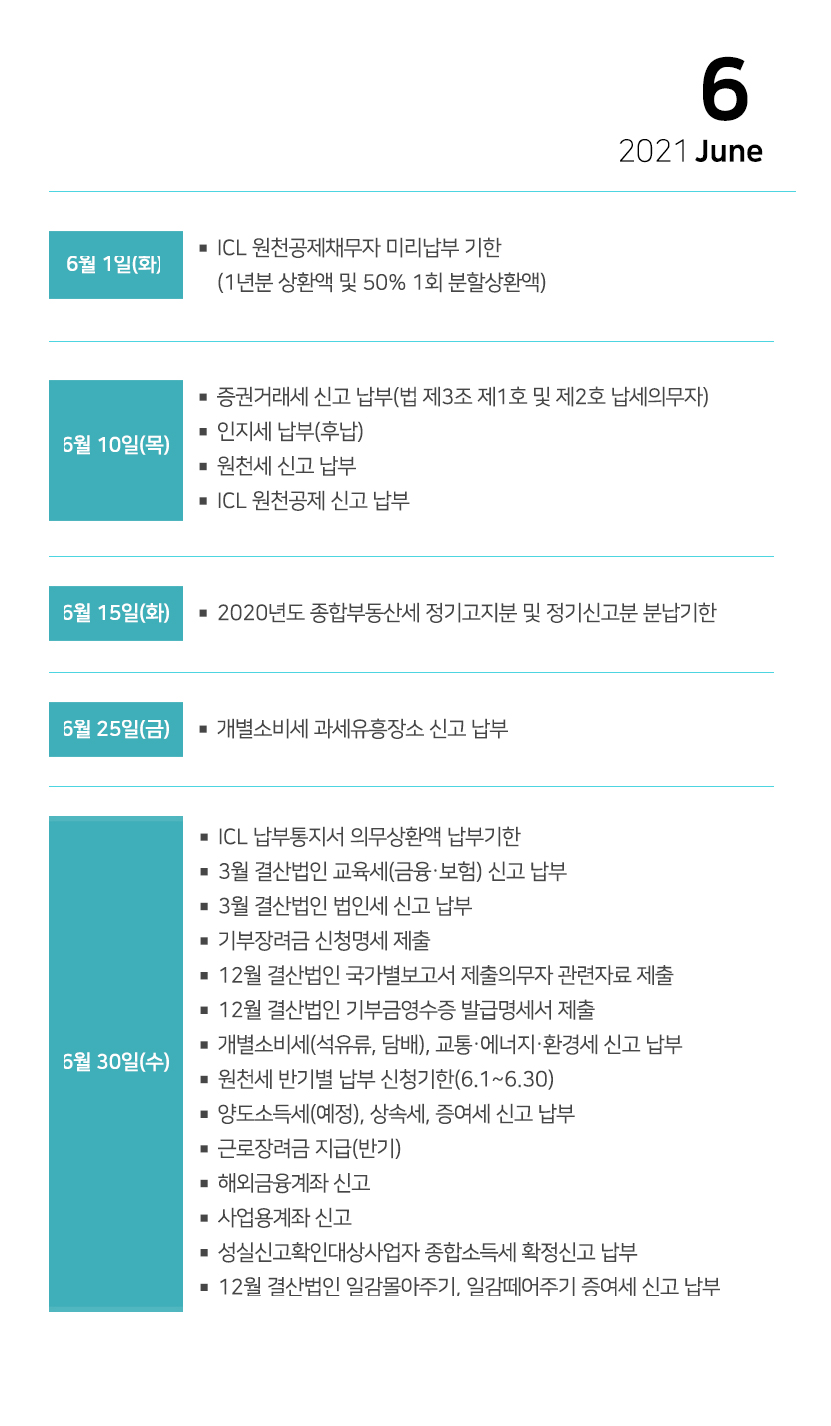 6
2021 June

6월 1일(화)

▪ ICL 원천공제채무자 미리납부 기한 (1년분 상환액 및 50% 1회 분할상환액)

6월 10일(목)

▪ 증권거래세 신고 납부(법 제3조 제1호 및 제2호 납세의무자)
▪ 인지세 납부(후납)
▪ 원천세 신고 납부
▪ ICL 원천공제 신고 납부

6월 15일(화)

▪ 2020년도 종합부동산세 정기고지분 및 정기신고분 분납기한

6월 25일(금)

▪ 개별소비세 과세유흥장소 신고 납부

6월 30일(수)

▪ ICL 납부통지서 의무상환액 납부기한
▪ 3월 결산법인 교육세(금융·보험) 신고 납부
▪ 3월 결산법인 법인세 신고 납부
▪ 기부장려금 신청명세 제출
▪ 12월 결산법인 국가별보고서 제출의무자 관련자료 제출
▪ 12월 결산법인 기부금영수증 발급명세서 제출
▪ 개별소비세(석유류, 담배), 교통·에너지·환경세 신고 납부
▪ 원천세 반기별 납부 신청기한(6.1~6.30)
▪ 양도소득세(예정), 상속세, 증여세 신고 납부
▪ 근로장려금 지급(반기)
▪ 해외금융계좌 신고
▪ 사업용계좌 신고
▪ 성실신고확인대상사업자 종합소득세 확정신고 납부
▪ 12월 결산법인 일감몰아주기, 일감떼어주기 증여세 신고 납부